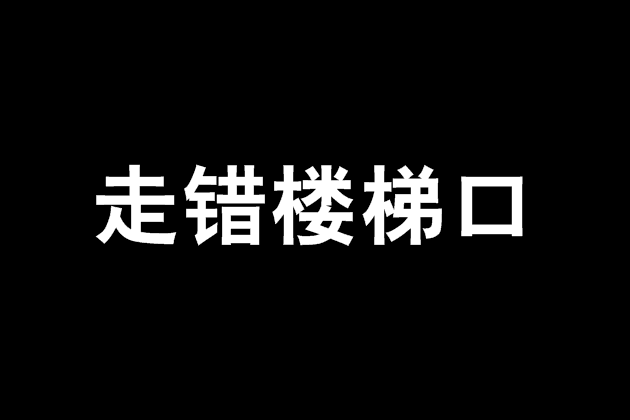 走错楼梯口